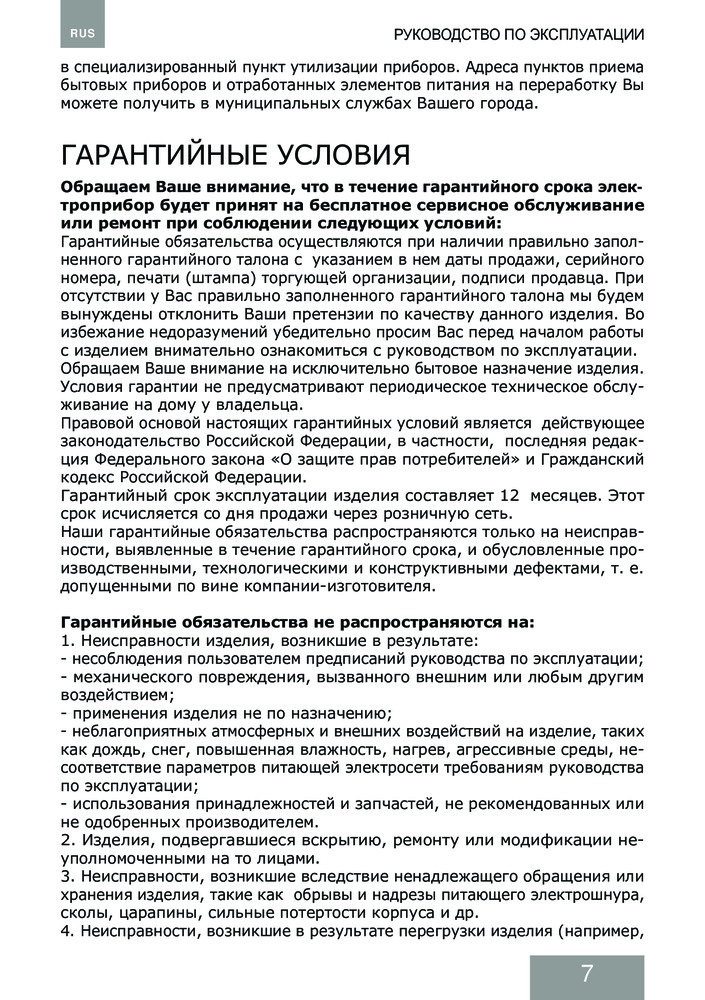 RUS

РУКОВОДСТВО ПО ЭКСПЛУАТАЦИИ

в специализированный пункт утилизации приборов. Адреса пунктов приема бытовых приборов и отработанных элементов питания на переработку Вы можете получить в муниципальных службах Вашего города.

ГАРАНТИЙНЫЕ УСЛОВИЯ

Обращаем Ваше внимание, что в течение гарантийного срока электроприбор будет принят на бесплатное сервисное обслуживание или ремонт при соблюдении следующих условий:
Гарантийные обязательства осуществляются при наличии правильно заполненного гарантийного талона с указанием в нем даты продажи, серийного номера, печати (штампа) торгующей организации, подписи продавца. При отсутствии у Вас правильно заполненного гарантийного талона мы будем вынуждены отклонить Ваши претензии по качеству данного изделия. Во избежание недоразумений убедительно просим Вас перед началом работы с изделием внимательно ознакомиться с руководством по эксплуатации.
Обращаем Ваше внимание на исключительно бытовое назначение изделия. Условия гарантии не предусматривают периодическое техническое обслуживание на дому у владельца.
Правовой основой настоящих гарантийных условий является действующее законодательство Российской Федерации, в частности, последняя редакция Федерального закона «О защите прав потребителей» и Гражданский кодекс Российской Федерации.
Гарантийный срок эксплуатации изделия составляет 12 месяцев. Этот срок исчисляется со дня продажи через розничную сеть.
Наши гарантийные обязательства распространяются только на неисправности, выявленные в течение гарантийного срока, и обусловленные производственными, технологическими и конструктивными дефектами, т. е. допущенными по вине компании-изготовителя.

Гарантийные обязательства не распространяются на:
1. Неисправности изделия, возникшие в результате:
- несоблюдения пользователем предписаний руководства по эксплуатации;
- механического повреждения, вызванного внешним или любым другим воздействием;
- применения изделия не по назначению;
- неблагоприятных атмосферных и внешних воздействий на изделие, таких как дождь, снег, повышенная влажность, нагрев, агрессивные среды, несоответствие параметров питающей электросети требованиям руководства по эксплуатации;
- использования принадлежностей и запчастей, не рекомендованных или не одобренных производителем.
2. Изделия, подвергавшиеся вскрытию, ремонту или модификации неуполномоченными на то лицами.
3. Неисправности, возникшие вследствие ненадлежащего обращения или хранения изделия, такие как обрывы и надрезы питающего электрошнура, сколы, царапины, сильные потертости корпуса и др.
4. Неисправности, возникшие в результате перегрузки изделия (например,

7